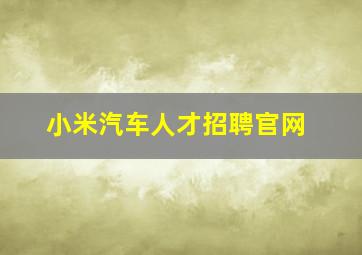 小米汽车人才招聘官网